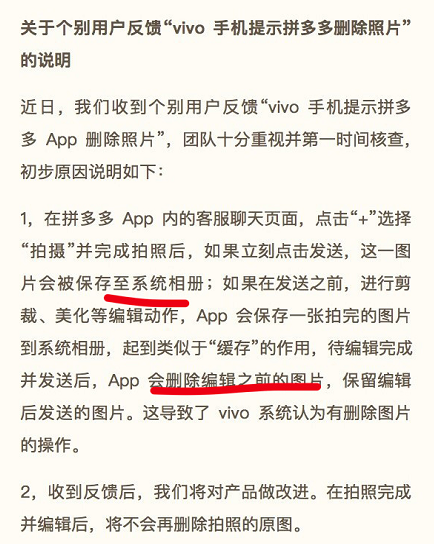 关于个别用户反馈“vivo 手机提示拼多多删除照片”的说明

近日，我们收到个别用户反馈“vivo 手机提示拼多多 App 删除照片”，团队十分重视并第一时间核查，初步原因说明如下：

1，在拼多多 App 内的客服聊天页面，点击“+”选择“拍摄”并完成拍照后，如果立刻点击发送，这一图片会被保存至系统相册；如果在发送之前，进行剪裁、美化等编辑动作，App 会保存一张拍完的图片到系统相册，起到类似于“缓存”的作用，待编辑完成并发送后，App 会删除编辑之前的图片，保留编辑后发送的图片。这导致了 vivo 系统认为有删除图片的操作。

2，收到反馈后，我们将对产品做改进。在拍照完成并编辑后，将不会再删除拍照的原图。